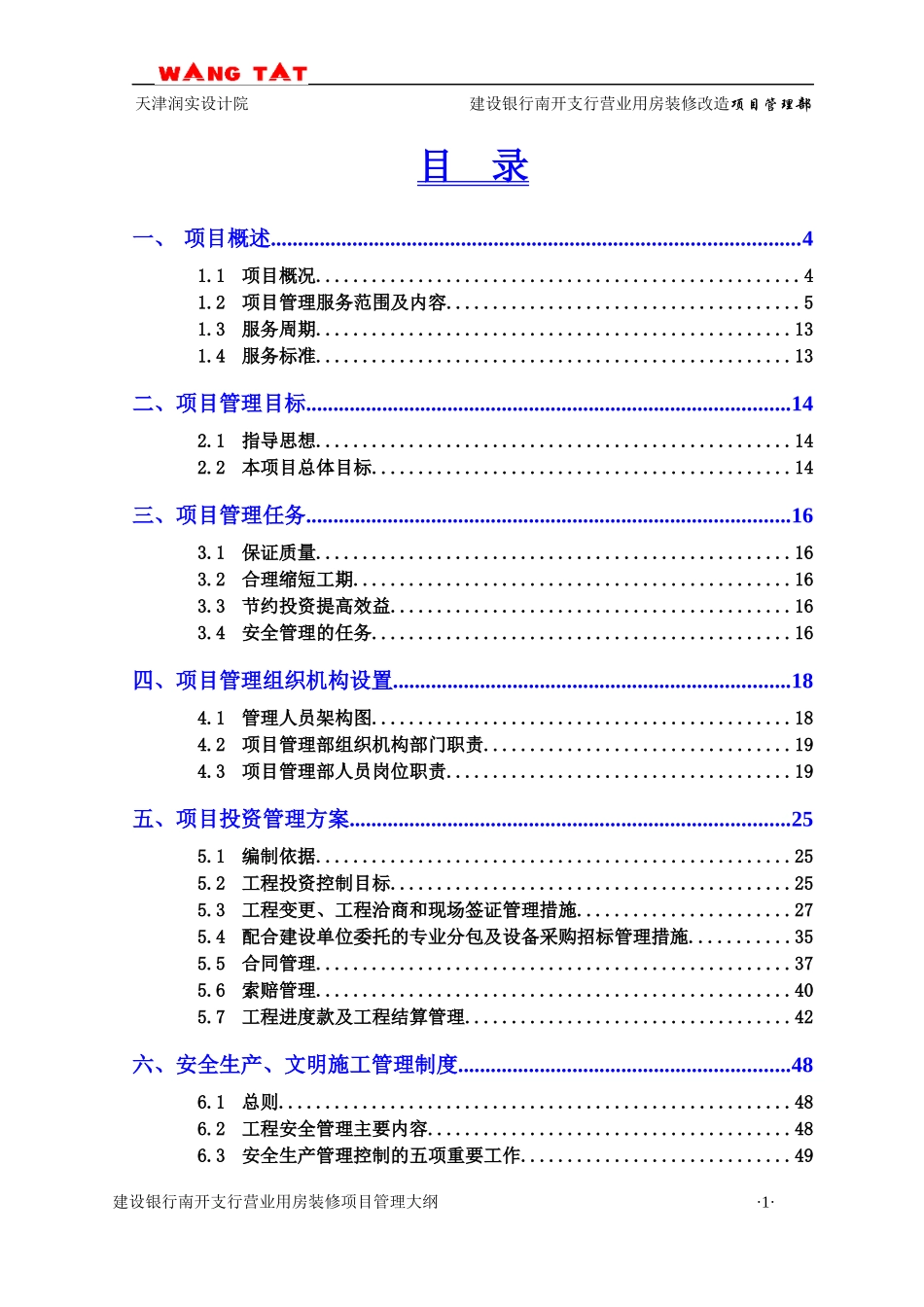 WANG TAT

天津润实设计院 建设银行南开支行营业用房装修改造项目管理部

目 录

一、 项目概述 4

1.1 项目概况 4
1.2 项目管理服务范围及内容 5
1.3 服务周期 13
1.4 服务标准 13

二、项目管理目标 14

2.1 指导思想 14
2.2 本项目总体目标 14

三、项目管理任务 16

3.1 保证质量 16
3.2 合理缩短工期 16
3.3 节约投资提高效益 16
3.4 安全管理的任务 16

四、项目管理组织机构设置 18

4.1 管理人员架构图 18
4.2 项目管理部组织机构部门职责 19
4.3 项目管理部人员岗位职责 19

五、项目投资管理方案 25

5.1 编制依据 25
5.2 工程投资控制目标 25
5.3 工程变更、工程洽商和现场签证管理措施 27
5.4 配合建设单位委托的专业分包及设备采购招标管理措施 35
5.5 合同管理 37
5.6 索赔管理 40
5.7 工程进度款及工程结算管理 42

六、安全生产、文明施工管理制度 48

6.1 总则 48
6.2 工程安全管理主要内容 48
6.3 安全生产管理控制的五项重要工作 49

建设银行南开支行营业用房装修项目管理大纲 ·1·